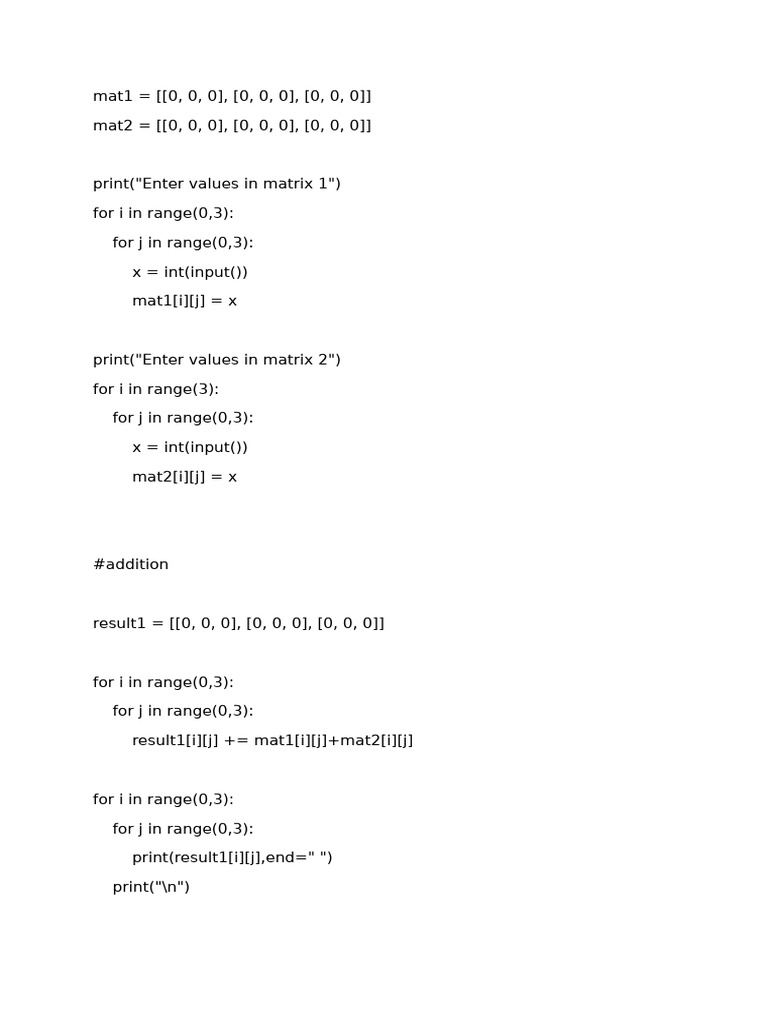 mat1 = [[0, 0, 0], [0, 0, 0], [0, 0, 0]]
mat2 = [[0, 0, 0], [0, 0, 0], [0, 0, 0]]

print("Enter values in matrix 1")
for i in range(0,3):
    for j in range(0,3):
        x = int(input())
        mat1[i][j] = x

print("Enter values in matrix 2")
for i in range(3):
    for j in range(0,3):
        x = int(input())
        mat2[i][j] = x

#addition

result1 = [[0, 0, 0], [0, 0, 0], [0, 0, 0]]

for i in range(0,3):
    for j in range(0,3):
        result1[i][j] += mat1[i][j]+mat2[i][j]

for i in range(0,3):
    for j in range(0,3):
        print(result1[i][j],end=" ")
    print("\n")